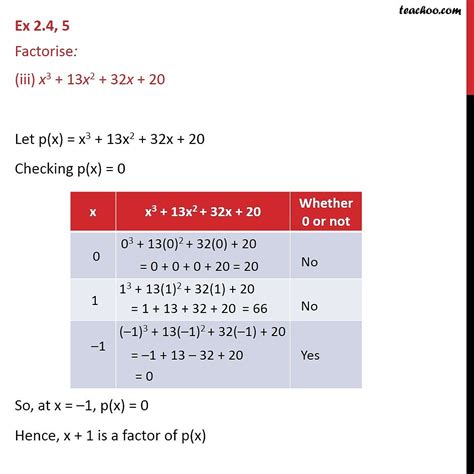 teachoo.com

Ex 2.4, 5

Factorise:

(iii) $x^3 + 13x^2 + 32x + 20$

Let $p(x) = x^3 + 13x^2 + 32x + 20$

Checking $p(x) = 0$

| x | $x^3 + 13x^2 + 32x + 20$ | Whether 0 or not |
|---|---|---|
| 0 | $0^3 + 13(0)^2 + 32(0) + 20$ $= 0 + 0 + 0 + 20 = 20$ | No |
| 1 | $1^3 + 13(1)^2 + 32(1) + 20$ $= 1 + 13 + 32 + 20 = 66$ | No |
| $-1$ | $(-1)^3 + 13(-1)^2 + 32(-1) + 20$ $= -1 + 13 - 32 + 20$ $= 0$ | Yes |

So, at $x = -1$, $p(x) = 0$

Hence, $x + 1$ is a factor of $p(x)$